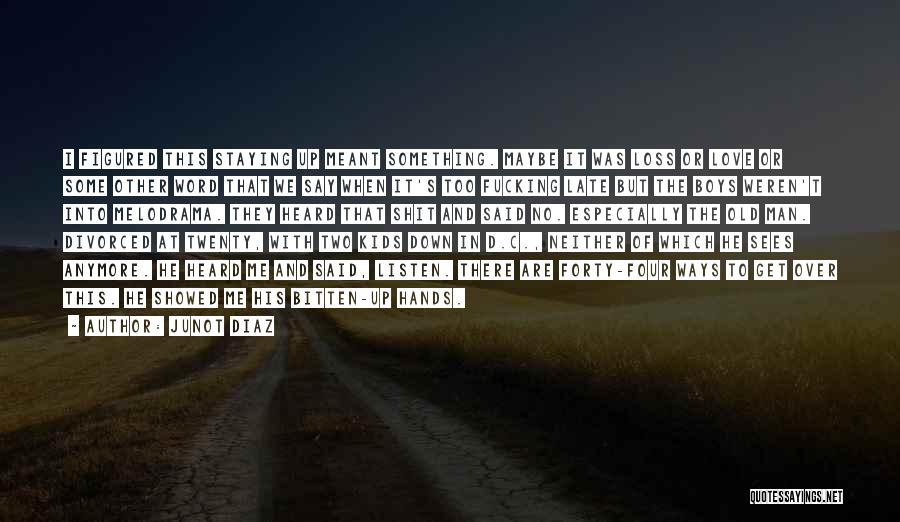 I FIGURED THIS STAYING UP MEANT SOMETHING. MAYBE IT WAS LOSS OR LOVE OR SOME OTHER WORD THAT WE SAY WHEN IT'S TOO FUCKING LATE BUT THE BOYS WEREN'T INTO MELODRAMA. THEY HEARD THAT SHIT AND SAID NO. ESPECIALLY THE OLD MAN. DIVORCED AT TWENTY, WITH TWO KIDS DOWN IN D.C., NEITHER OF WHICH HE SEES ANYMORE. HE HEARD ME AND SAID, LISTEN. THERE ARE FORTY-FOUR WAYS TO GET OVER THIS. HE SHOWED ME HIS BITTEN-UP HANDS.

- AUTHOR: JUNOT DIAZ

QUOTESSAYINGS.NET